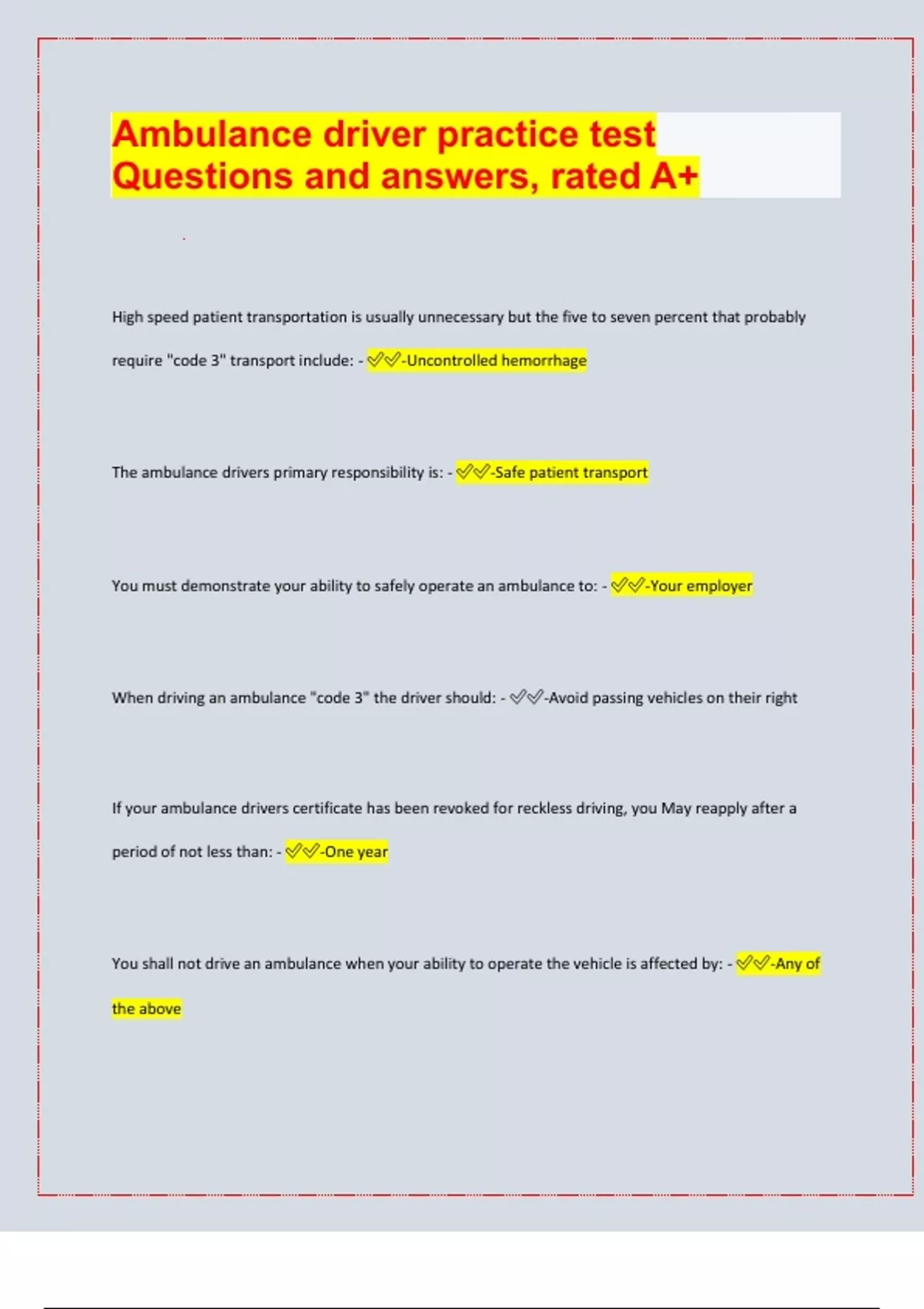 Ambulance driver practice test Questions and answers, rated A+

High speed patient transportation is usually unnecessary but the five to seven percent that probably require "code 3" transport include: - ✅✅-Uncontrolled hemorrhage

The ambulance drivers primary responsibility is: - ✅✅-Safe patient transport

You must demonstrate your ability to safely operate an ambulance to: - ✅✅-Your employer

When driving an ambulance "code 3" the driver should: - ✅✅-Avoid passing vehicles on their right

If your ambulance drivers certificate has been revoked for reckless driving, you May reapply after a period of not less than: - ✅✅-One year

You shall not drive an ambulance when your ability to operate the vehicle is affected by: - ✅✅-Any of the above